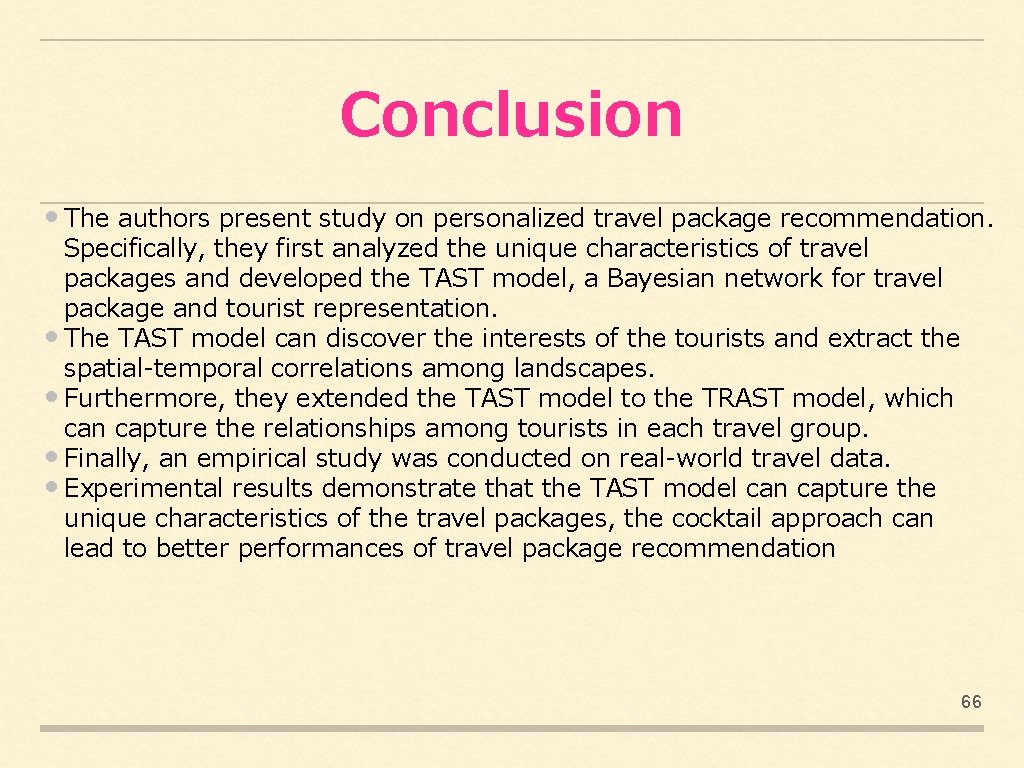 Conclusion

• The authors present study on personalized travel package recommendation. Specifically, they first analyzed the unique characteristics of travel packages and developed the TAST model, a Bayesian network for travel package and tourist representation.
• The TAST model can discover the interests of the tourists and extract the spatial-temporal correlations among landscapes.
• Furthermore, they extended the TAST model to the TRAST model, which can capture the relationships among tourists in each travel group.
• Finally, an empirical study was conducted on real-world travel data.
• Experimental results demonstrate that the TAST model can capture the unique characteristics of the travel packages, the cocktail approach can lead to better performances of travel package recommendation

66